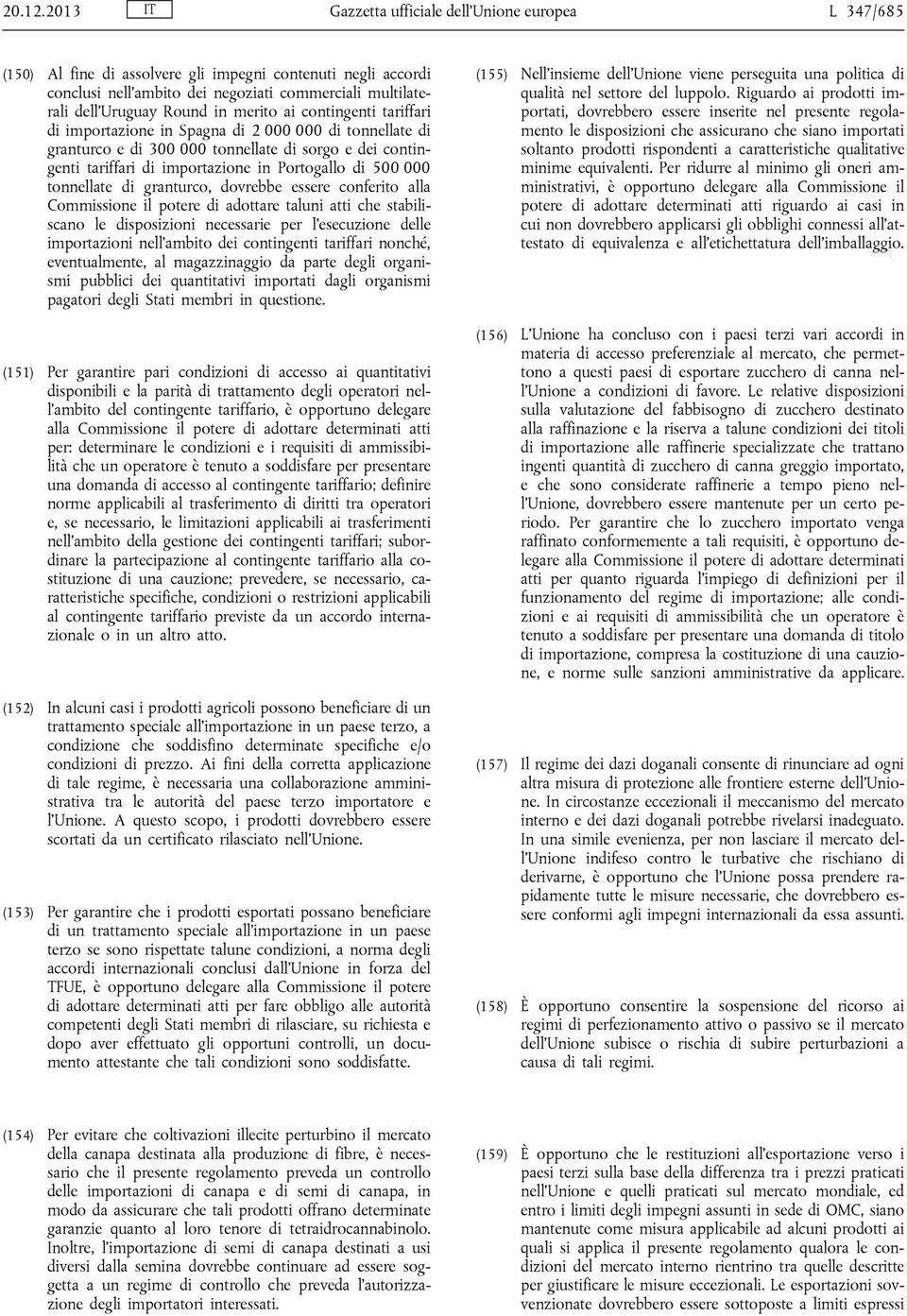 20.12.2013 IT Gazzetta ufficiale dell'Unione europea L 347/685

(150) Al fine di assolvere gli impegni contenuti negli accordi conclusi nell'ambito dei negoziati commerciali multilaterali dell'Uruguay Round in merito ai contingenti tariffari di importazione in Spagna di 2 000 000 di tonnellate di granturco e di 300 000 tonnellate di sorgo e dei contingenti tariffari di importazione in Portogallo di 500 000 tonnellate di granturco, dovrebbe essere conferito alla Commissione il potere di adottare taluni atti che stabiliscano le disposizioni necessarie per l'esecuzione delle importazioni nell'ambito dei contingenti tariffari nonché, eventualmente, al magazzinaggio da parte degli organismi pubblici dei quantitativi importati dagli organismi pagatori degli Stati membri in questione.

(151) Per garantire pari condizioni di accesso ai quantitativi disponibili e la parità di trattamento degli operatori nell'ambito del contingente tariffario, è opportuno delegare alla Commissione il potere di adottare determinati atti per: determinare le condizioni e i requisiti di ammissibilità che un operatore è tenuto a soddisfare per presentare una domanda di accesso al contingente tariffario; definire norme applicabili al trasferimento di diritti tra operatori e, se necessario, le limitazioni applicabili ai trasferimenti nell'ambito della gestione dei contingenti tariffari; subordinare la partecipazione al contingente tariffario alla costituzione di una cauzione; prevedere, se necessario, caratteristiche specifiche, condizioni o restrizioni applicabili al contingente tariffario previste da un accordo internazionale o in un altro atto.

(152) In alcuni casi i prodotti agricoli possono beneficiare di un trattamento speciale all'importazione in un paese terzo, a condizione che soddisfino determinate specifiche e/o condizioni di prezzo. Ai fini della corretta applicazione di tale regime, è necessaria una collaborazione amministrativa tra le autorità del paese terzo importatore e l'Unione. A questo scopo, i prodotti dovrebbero essere scortati da un certificato rilasciato nell'Unione.

(153) Per garantire che i prodotti esportati possano beneficiare di un trattamento speciale all'importazione in un paese terzo se sono rispettate talune condizioni, a norma degli accordi internazionali conclusi dall'Unione in forza del TFUE, è opportuno delegare alla Commissione il potere di adottare determinati atti per fare obbligo alle autorità competenti degli Stati membri di rilasciare, su richiesta e dopo aver effettuato gli opportuni controlli, un documento attestante che tali condizioni sono soddisfatte.

(154) Per evitare che coltivazioni illecite perturbino il mercato della canapa destinata alla produzione di fibre, è necessario che il presente regolamento preveda un controllo delle importazioni di canapa e di semi di canapa, in modo da assicurare che tali prodotti offrano determinate garanzie quanto al loro tenore di tetraidrocannabinolo. Inoltre, l'importazione di semi di canapa destinati a usi diversi dalla semina dovrebbe continuare ad essere soggetta a un regime di controllo che preveda l'autorizzazione degli importatori interessati.

(155) Nell'insieme dell'Unione viene perseguita una politica di qualità nel settore del luppolo. Riguardo ai prodotti importati, dovrebbero essere inserite nel presente regolamento le disposizioni che assicurano che siano importati soltanto prodotti rispondenti a caratteristiche qualitative minime equivalenti. Per ridurre al minimo gli oneri amministrativi, è opportuno delegare alla Commissione il potere di adottare determinati atti riguardo ai casi in cui non dovrebbero applicarsi gli obblighi connessi all'attestato di equivalenza e all'etichettatura dell'imballaggio.

(156) L'Unione ha concluso con i paesi terzi vari accordi in materia di accesso preferenziale al mercato, che permettono a questi paesi di esportare zucchero di canna nell'Unione a condizioni di favore. Le relative disposizioni sulla valutazione del fabbisogno di zucchero destinato alla raffinazione e la riserva a talune condizioni dei titoli di importazione alle raffinerie specializzate che trattano ingenti quantità di zucchero di canna greggio importato, e che sono considerate raffinerie a tempo pieno nell'Unione, dovrebbero essere mantenute per un certo periodo. Per garantire che lo zucchero importato venga raffinato conformemente a tali requisiti, è opportuno delegare alla Commissione il potere di adottare determinati atti per quanto riguarda l'impiego di definizioni per il funzionamento del regime di importazione; alle condizioni e ai requisiti di ammissibilità che un operatore è tenuto a soddisfare per presentare una domanda di titolo di importazione, compresa la costituzione di una cauzione, e norme sulle sanzioni amministrative da applicare.

(157) Il regime dei dazi doganali consente di rinunciare ad ogni altra misura di protezione alle frontiere esterne dell'Unione. In circostanze eccezionali il meccanismo del mercato interno e dei dazi doganali potrebbe rivelarsi inadeguato. In una simile evenienza, per non lasciare il mercato dell'Unione indifeso contro le turbative che rischiano di derivarne, è opportuno che l'Unione possa prendere rapidamente tutte le misure necessarie, che dovrebbero essere conformi agli impegni internazionali da essa assunti.

(158) È opportuno consentire la sospensione del ricorso ai regimi di perfezionamento attivo o passivo se il mercato dell'Unione subisce o rischia di subire perturbazioni a causa di tali regimi.

(159) È opportuno che le restituzioni all'esportazione verso i paesi terzi sulla base della differenza tra i prezzi praticati nell'Unione e quelli praticati sul mercato mondiale, ed entro i limiti degli impegni assunti in sede di OMC, siano mantenute come misura applicabile ad alcuni prodotti ai quali si applica il presente regolamento qualora le condizioni del mercato interno rientrino tra quelle descritte per giustificare le misure eccezionali. Le esportazioni sovvenzionate dovrebbero essere sottoposte a limiti espressi